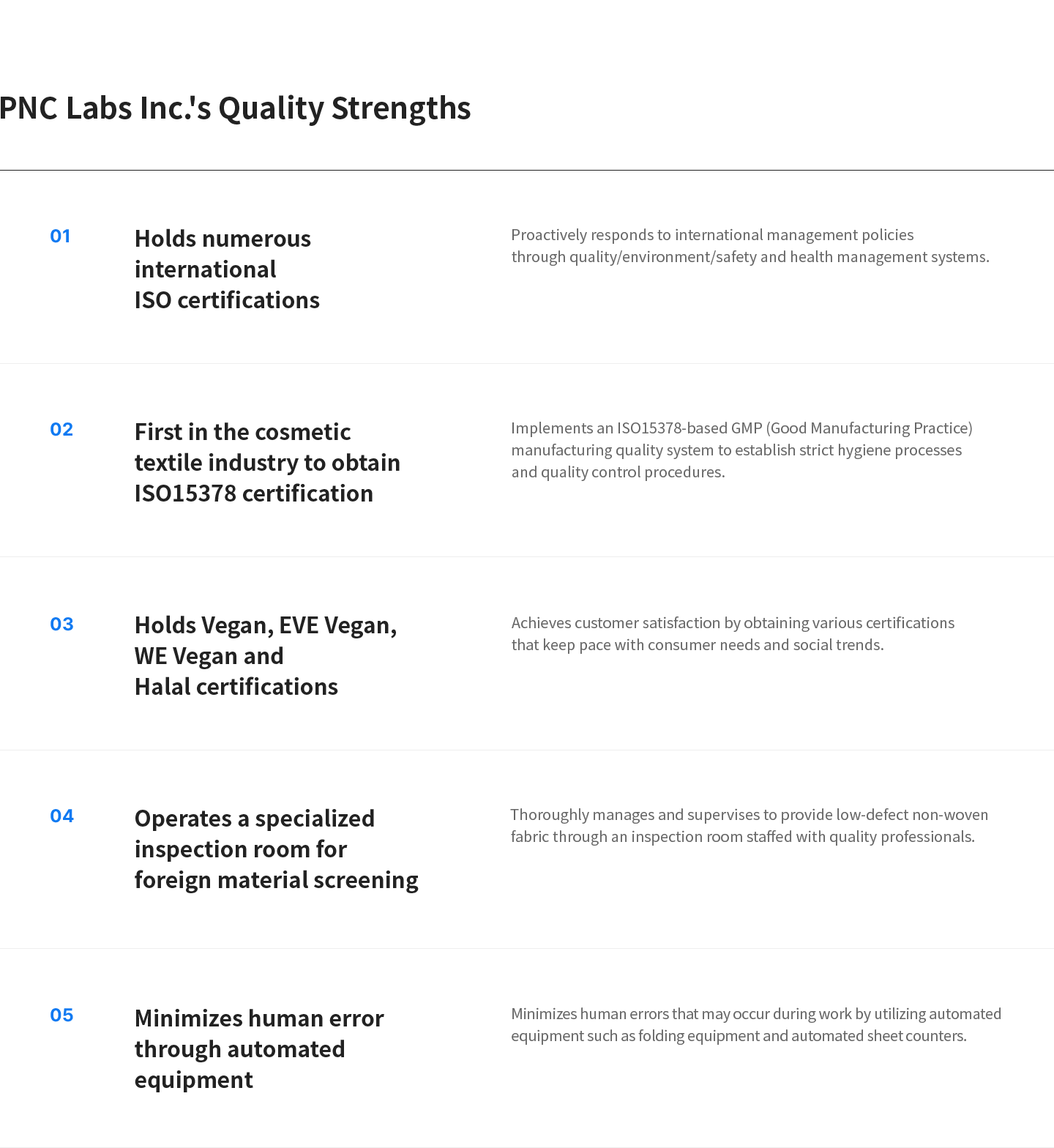 PNC Labs Inc.'s Quality Strengths

01

Holds numerous international ISO certifications

Proactively responds to international management policies through quality/environment/safety and health management systems.

02

First in the cosmetic textile industry to obtain ISO15378 certification

Implements an ISO15378-based GMP (Good Manufacturing Practice) manufacturing quality system to establish strict hygiene processes and quality control procedures.

03

Holds Vegan, EVE Vegan, WE Vegan and Halal certifications

Achieves customer satisfaction by obtaining various certifications that keep pace with consumer needs and social trends.

04

Operates a specialized inspection room for foreign material screening

Thoroughly manages and supervises to provide low-defect non-woven fabric through an inspection room staffed with quality professionals.

05

Minimizes human error through automated equipment

Minimizes human errors that may occur during work by utilizing automated equipment such as folding equipment and automated sheet counters.